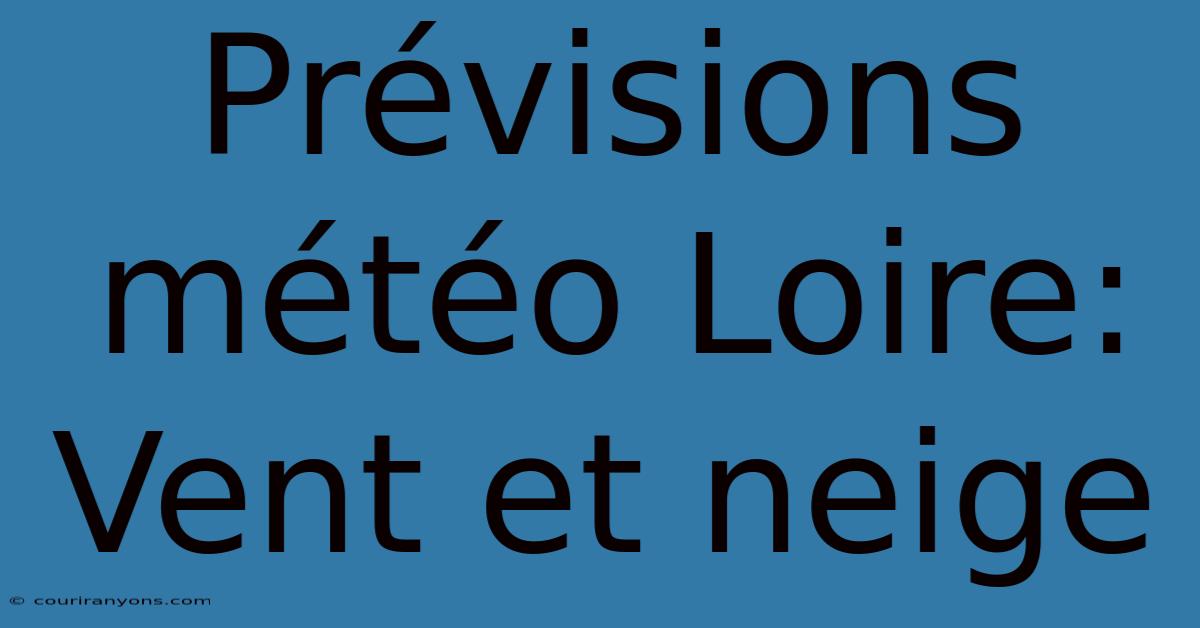 Prévisions météo Loire: Vent et neige

© couriranyons.com